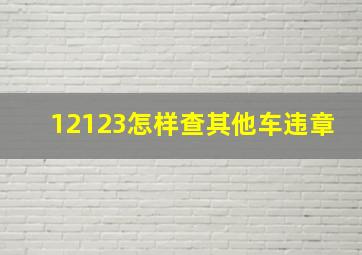 12123怎样查其他车违章